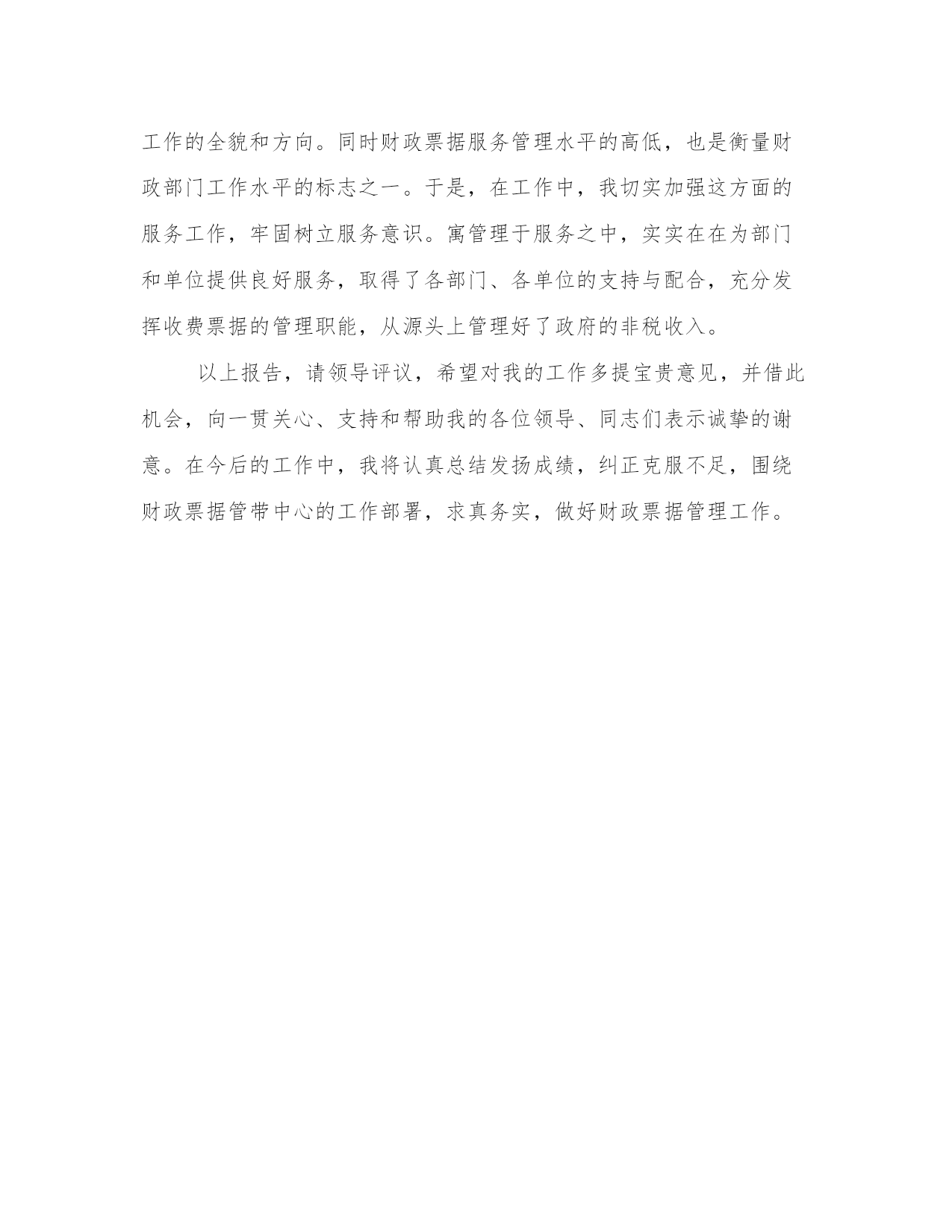 工作的全貌和方向。同时财政票据服务管理水平的高低，也是衡量财政部门工作水平的标志之一。于是，在工作中，我切实加强这方面的服务工作，牢固树立服务意识。寓管理于服务之中，实实在在为部门和单位提供良好服务，取得了各部门、各单位的支持与配合，充分发挥收费票据的管理职能，从源头上管理好了政府的非税收入。

以上报告，请领导评议，希望对我的工作多提宝贵意见，并借此机会，向一贯关心、支持和帮助我的各位领导、同志们表示诚挚的谢意。在今后的工作中，我将认真总结发扬成绩，纠正克服不足，围绕财政票据管带中心的工作部署，求真务实，做好财政票据管理工作。